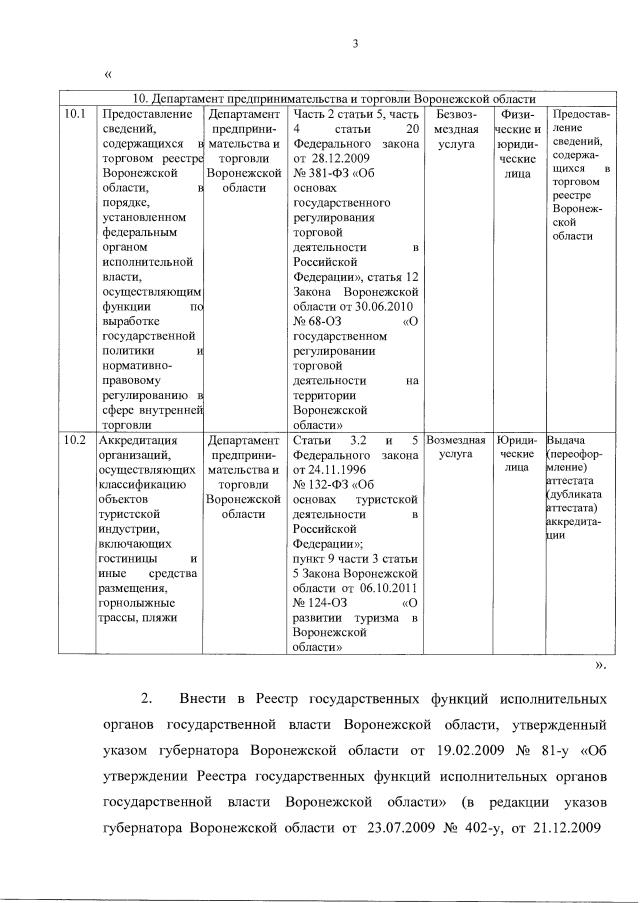 3

«

| 10. Департамент предпринимательства и торговли Воронежской области | | | | | | |
|---|---|---|---|---|---|---|
| 10.1 | Предоставление сведений, содержащихся в торговом реестре Воронежской области, в порядке, установленном федеральным органом исполнительной власти, осуществляющим функции по выработке государственной политики и нормативно-правовому регулированию в сфере внутренней торговли | Департамент предпринимательства и торговли Воронежской области | Часть 2 статьи 5, часть 4 статьи 20 Федерального закона от 28.12.2009 № 381-ФЗ «Об основах государственного регулирования торговой деятельности в Российской Федерации», статья 12 Закона Воронежской области от 30.06.2010 № 68-ОЗ «О государственном регулировании торговой деятельности на территории Воронежской области» | Безвозмездная услуга | Физические и юридические лица | Предоставление сведений, содержащихся в торговом реестре Воронежской области |
| 10.2 | Аккредитация организаций, осуществляющих классификацию объектов туристской индустрии, включающих гостиницы и иные средства размещения, горнолыжные трассы, пляжи | Департамент предпринимательства и торговли Воронежской области | Статьи 3.2 и 5 Федерального закона от 24.11.1996 № 132-ФЗ «Об основах туристской деятельности в Российской Федерации»; пункт 9 части 3 статьи 5 Закона Воронежской области от 06.10.2011 № 124-ОЗ «О развитии туризма в Воронежской области» | Возмездная услуга | Юридические лица | Выдача (переоформление) аттестата (дубликата аттестата) аккредитации |

».

2. Внести в Реестр государственных функций исполнительных органов государственной власти Воронежской области, утвержденный указом губернатора Воронежской области от 19.02.2009 № 81-у «Об утверждении Реестра государственных функций исполнительных органов государственной власти Воронежской области» (в редакции указов губернатора Воронежской области от 23.07.2009 № 402-у, от 21.12.2009